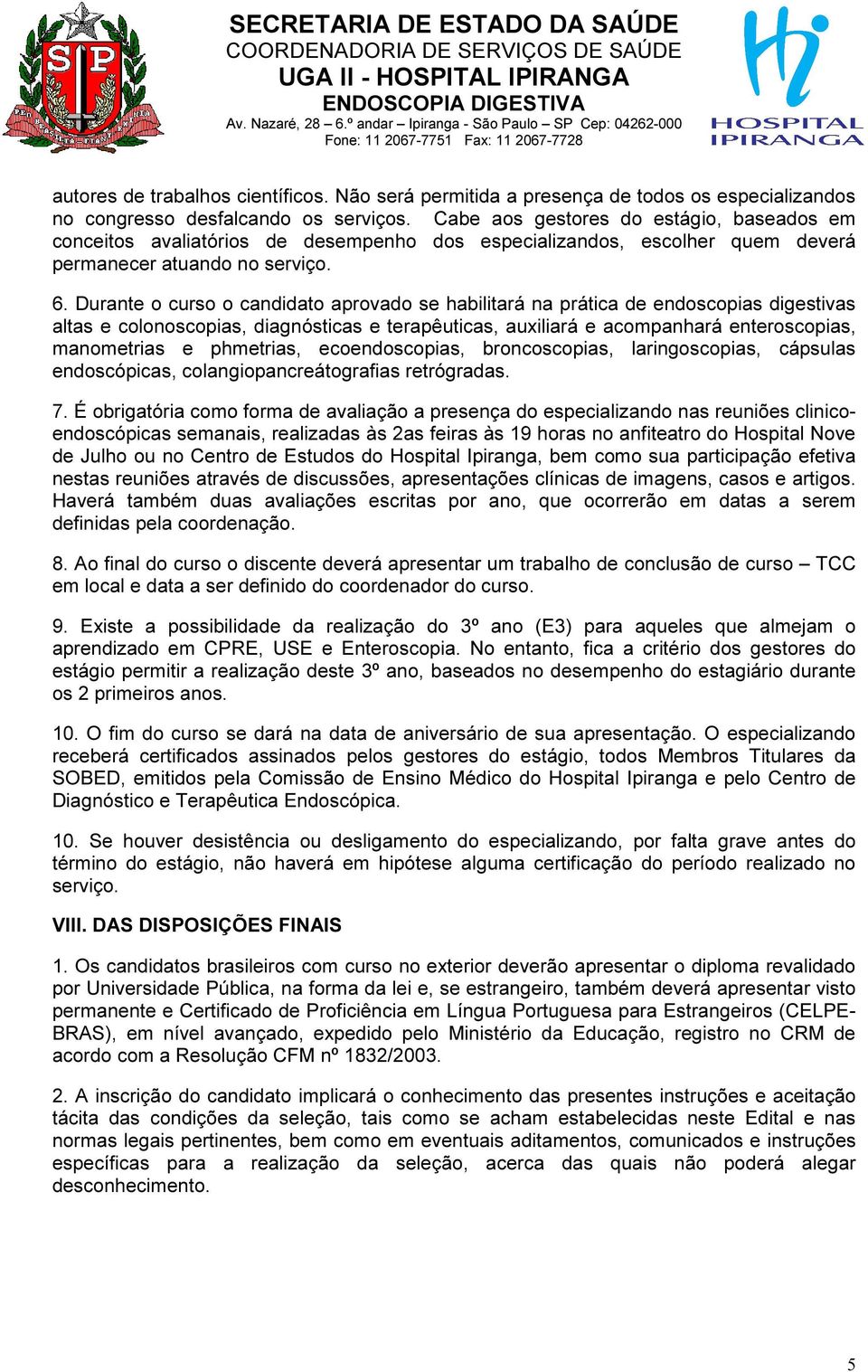 SP

SECRETARIA DE ESTADO DA SAÚDE
COORDENADORIA DE SERVIÇOS DE SAÚDE
UGA II - HOSPITAL IPIRANGA
ENDOSCOPIA DIGESTIVA
Av. Nazaré, 28 – 6.º andar – Ipiranga - São Paulo – SP Cep: 04262-000
Fone: 11 2067-7751 Fax: 11 2067-7728

HOSPITAL IPIRANGA

autores de trabalhos científicos. Não será permitida a presença de todos os especializandos no congresso desfalcando os serviços. Cabe aos gestores do estágio, baseados em conceitos avaliatórios de desempenho dos especializandos, escolher quem deverá permanecer atuando no serviço.

6. Durante o curso o candidato aprovado se habilitará na prática de endoscopias digestivas altas e colonoscopias, diagnósticas e terapêuticas, auxiliará e acompanhará enteroscopias, manometrias e phmetrias, ecoendoscopias, broncoscopias, laringoscopias, cápsulas endoscópicas, colangiopancreátografias retrógradas.

7. É obrigatória como forma de avaliação a presença do especializando nas reuniões clinico-endoscópicas semanais, realizadas às 2as feiras às 19 horas no anfiteatro do Hospital Nove de Julho ou no Centro de Estudos do Hospital Ipiranga, bem como sua participação efetiva nestas reuniões através de discussões, apresentações clínicas de imagens, casos e artigos. Haverá também duas avaliações escritas por ano, que ocorrerão em datas a serem definidas pela coordenação.

8. Ao final do curso o discente deverá apresentar um trabalho de conclusão de curso – TCC em local e data a ser definido do coordenador do curso.

9. Existe a possibilidade da realização do 3º ano (E3) para aqueles que almejam o aprendizado em CPRE, USE e Enteroscopia. No entanto, fica a critério dos gestores do estágio permitir a realização deste 3º ano, baseados no desempenho do estagiário durante os 2 primeiros anos.

10. O fim do curso se dará na data de aniversário de sua apresentação. O especializando receberá certificados assinados pelos gestores do estágio, todos Membros Titulares da SOBED, emitidos pela Comissão de Ensino Médico do Hospital Ipiranga e pelo Centro de Diagnóstico e Terapêutica Endoscópica.

10. Se houver desistência ou desligamento do especializando, por falta grave antes do término do estágio, não haverá em hipótese alguma certificação do período realizado no serviço.

VIII. DAS DISPOSIÇÕES FINAIS

1. Os candidatos brasileiros com curso no exterior deverão apresentar o diploma revalidado por Universidade Pública, na forma da lei e, se estrangeiro, também deverá apresentar visto permanente e Certificado de Proficiência em Língua Portuguesa para Estrangeiros (CELPE-BRAS), em nível avançado, expedido pelo Ministério da Educação, registro no CRM de acordo com a Resolução CFM nº 1832/2003.

2. A inscrição do candidato implicará o conhecimento das presentes instruções e aceitação tácita das condições da seleção, tais como se acham estabelecidas neste Edital e nas normas legais pertinentes, bem como em eventuais aditamentos, comunicados e instruções específicas para a realização da seleção, acerca das quais não poderá alegar desconhecimento.

5